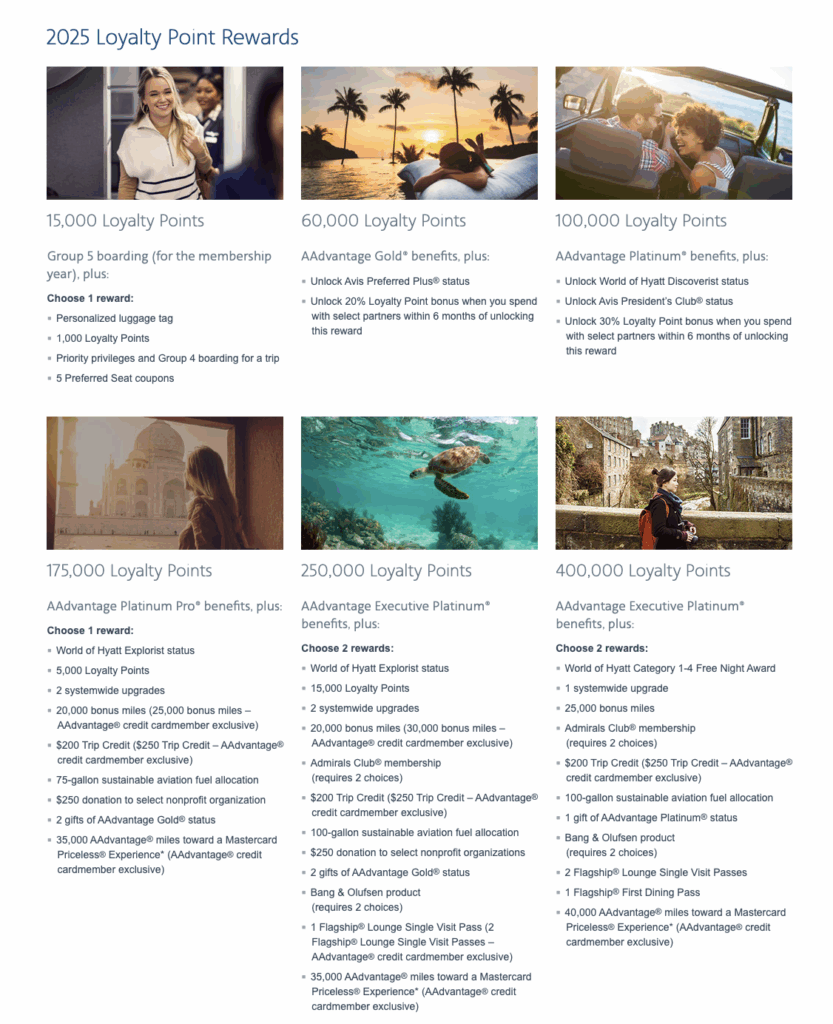 2025 Loyalty Point Rewards

15,000 Loyalty Points

Group 5 boarding (for the membership year), plus:

Choose 1 reward:

- Personalized luggage tag
- 1,000 Loyalty Points
- Priority privileges and Group 4 boarding for a trip
- 5 Preferred Seat coupons

60,000 Loyalty Points

AAdvantage Gold® benefits, plus:

- Unlock Avis Preferred Plus® status
- Unlock 20% Loyalty Point bonus when you spend with select partners within 6 months of unlocking this reward

100,000 Loyalty Points

AAdvantage Platinum® benefits, plus:

- Unlock World of Hyatt Discoverist status
- Unlock Avis President's Club® status
- Unlock 30% Loyalty Point bonus when you spend with select partners within 6 months of unlocking this reward

175,000 Loyalty Points

AAdvantage Platinum Pro® benefits, plus:

Choose 1 reward:

- World of Hyatt Explorist status
- 5,000 Loyalty Points
- 2 systemwide upgrades
- 20,000 bonus miles (25,000 bonus miles – AAdvantage® credit cardmember exclusive)
- $200 Trip Credit ($250 Trip Credit – AAdvantage® credit cardmember exclusive)
- 75-gallon sustainable aviation fuel allocation
- $250 donation to select nonprofit organization
- 2 gifts of AAdvantage Gold® status
- 35,000 AAdvantage® miles toward a Mastercard Priceless® Experience* (AAdvantage® credit cardmember exclusive)

250,000 Loyalty Points

AAdvantage Executive Platinum® benefits, plus:

Choose 2 rewards:

- World of Hyatt Explorist status
- 15,000 Loyalty Points
- 2 systemwide upgrades
- 20,000 bonus miles (30,000 bonus miles – AAdvantage® credit cardmember exclusive)
- Admirals Club® membership (requires 2 choices)
- $200 Trip Credit ($250 Trip Credit – AAdvantage® credit cardmember exclusive)
- 100-gallon sustainable aviation fuel allocation
- $250 donation to select nonprofit organizations
- 2 gifts of AAdvantage Gold® status
- Bang & Olufsen product (requires 2 choices)
- 1 Flagship® Lounge Single Visit Pass (2 Flagship® Lounge Single Visit Passes – AAdvantage® credit cardmember exclusive)
- 35,000 AAdvantage® miles toward a Mastercard Priceless® Experience* (AAdvantage® credit cardmember exclusive)

400,000 Loyalty Points

AAdvantage Executive Platinum® benefits, plus:

Choose 2 rewards:

- World of Hyatt Category 1-4 Free Night Award
- 1 systemwide upgrade
- 25,000 bonus miles
- Admirals Club® membership (requires 2 choices)
- $200 Trip Credit ($250 Trip Credit – AAdvantage® credit cardmember exclusive)
- 100-gallon sustainable aviation fuel allocation
- 1 gift of AAdvantage Platinum® status
- Bang & Olufsen product (requires 2 choices)
- 2 Flagship® Lounge Single Visit Passes
- 1 Flagship® First Dining Pass
- 40,000 AAdvantage® miles toward a Mastercard Priceless® Experience* (AAdvantage® credit cardmember exclusive)